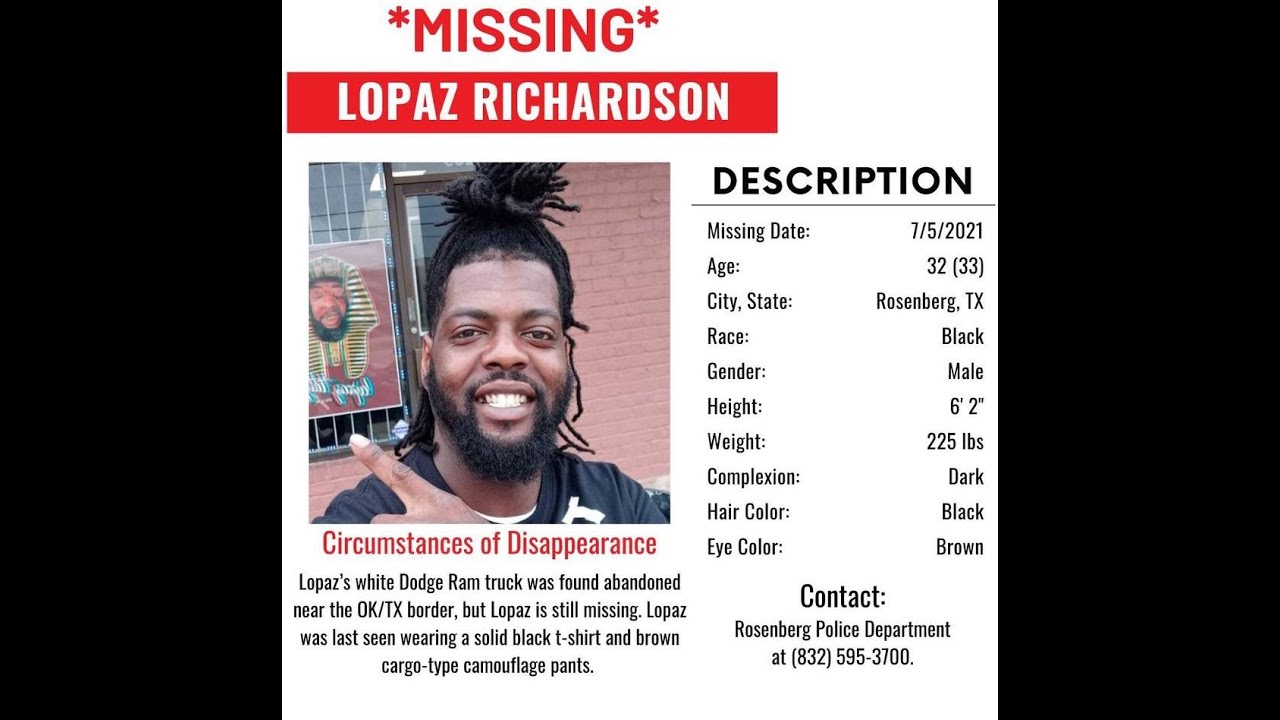 *MISSING*

LOPAZ RICHARDSON

Circumstances of Disappearance

Lopaz's white Dodge Ram truck was found abandoned near the OK/TX border, but Lopaz is still missing. Lopaz was last seen wearing a solid black t-shirt and brown cargo-type camouflage pants.

DESCRIPTION

Missing Date: 7/5/2021
Age: 32 (33)
City, State: Rosenberg, TX
Race: Black
Gender: Male
Height: 6' 2"
Weight: 225 lbs
Complexion: Dark
Hair Color: Black
Eye Color: Brown

Contact:
Rosenberg Police Department
at (832) 595-3700.